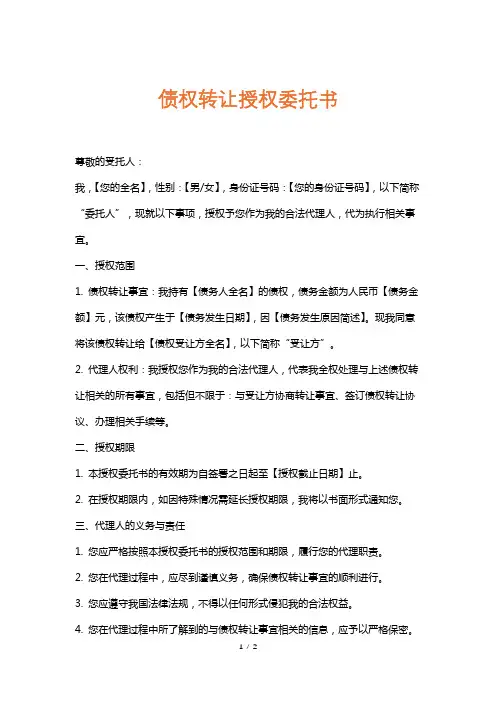 债权转让授权委托书

尊敬的受托人：

我，【您的全名】，性别：【男/女】，身份证号码：【您的身份证号码】，以下简称“委托人”，现就以下事项，授权予您作为我的合法代理人，代为执行相关事宜。

一、授权范围

1. 债权转让事宜：我持有【债务人全名】的债权，债务金额为人民币【债务金额】元，该债权产生于【债务发生日期】，因【债务发生原因简述】。现我同意将该债权转让给【债权受让方全名】，以下简称“受让方”。

2. 代理人权利：我授权您作为我的合法代理人，代表我全权处理与上述债权转让相关的所有事宜，包括但不限于：与受让方协商转让事宜、签订债权转让协议、办理相关手续等。

二、授权期限

1. 本授权委托书的有效期为自签署之日起至【授权截止日期】止。

2. 在授权期限内，如因特殊情况需延长授权期限，我将以书面形式通知您。

三、代理人的义务与责任

1. 您应严格按照本授权委托书的授权范围和期限，履行您的代理职责。

2. 您在代理过程中，应尽到谨慎义务，确保债权转让事宜的顺利进行。

3. 您应遵守我国法律法规，不得以任何形式侵犯我的合法权益。

4. 您在代理过程中所了解到的与债权转让事宜相关的信息，应予以严格保密。

1 / 2